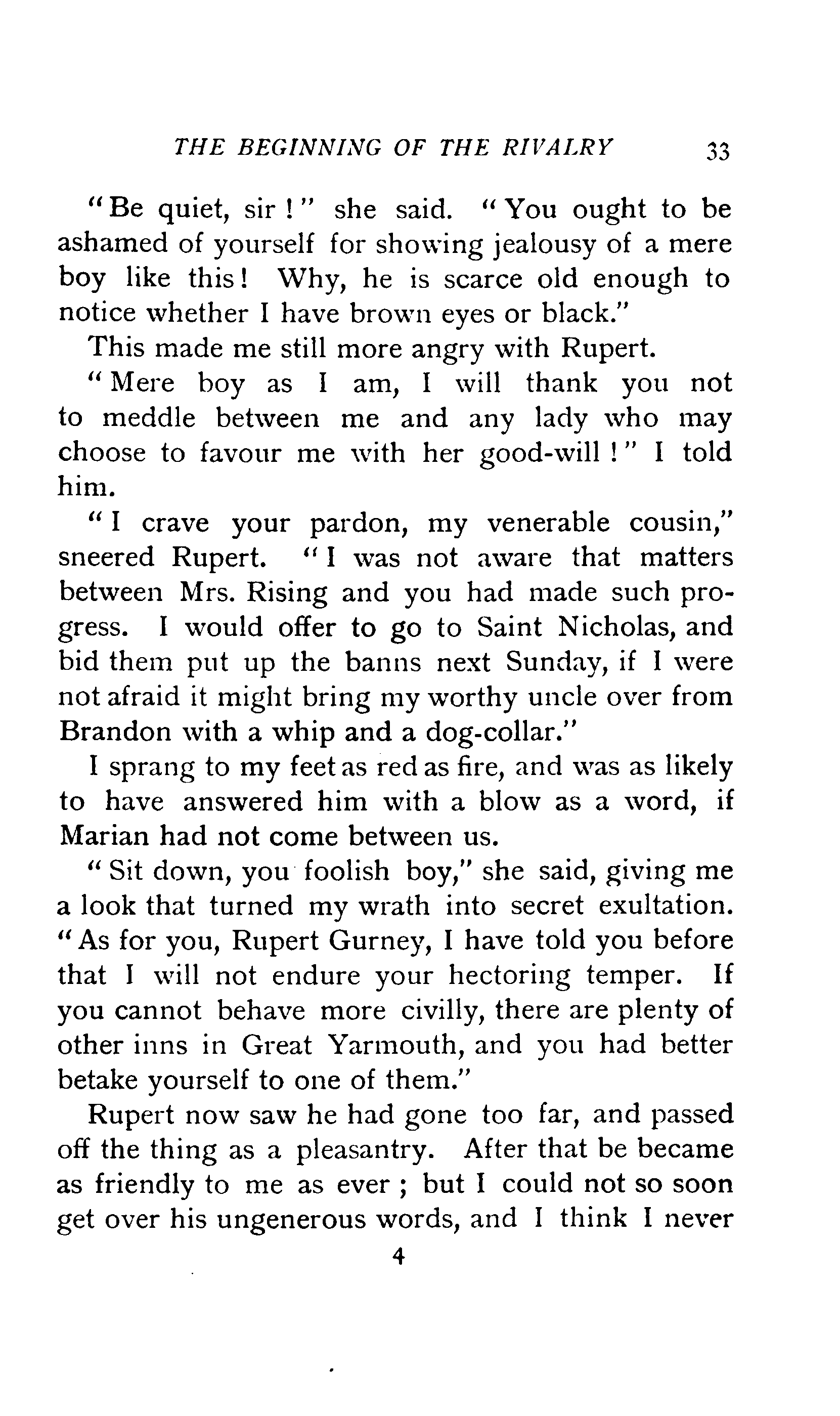 THE BEGINNING OF THE RIVALRY 33

"Be quiet, sir!" she said. "You ought to be ashamed of yourself for showing jealousy of a mere boy like this! Why, he is scarce old enough to notice whether I have brown eyes or black."

This made me still more angry with Rupert.

"Mere boy as I am, I will thank you not to meddle between me and any lady who may choose to favour me with her good-will!" I told him.

"I crave your pardon, my venerable cousin," sneered Rupert. "I was not aware that matters between Mrs. Rising and you had made such progress. I would offer to go to Saint Nicholas, and bid them put up the banns next Sunday, if I were not afraid it might bring my worthy uncle over from Brandon with a whip and a dog-collar."

I sprang to my feet as red as fire, and was as likely to have answered him with a blow as a word, if Marian had not come between us.

"Sit down, you foolish boy," she said, giving me a look that turned my wrath into secret exultation. "As for you, Rupert Gurney, I have told you before that I will not endure your hectoring temper. If you cannot behave more civilly, there are plenty of other inns in Great Yarmouth, and you had better betake yourself to one of them."

Rupert now saw he had gone too far, and passed off the thing as a pleasantry. After that be became as friendly to me as ever; but I could not so soon get over his ungenerous words, and I think I never

4